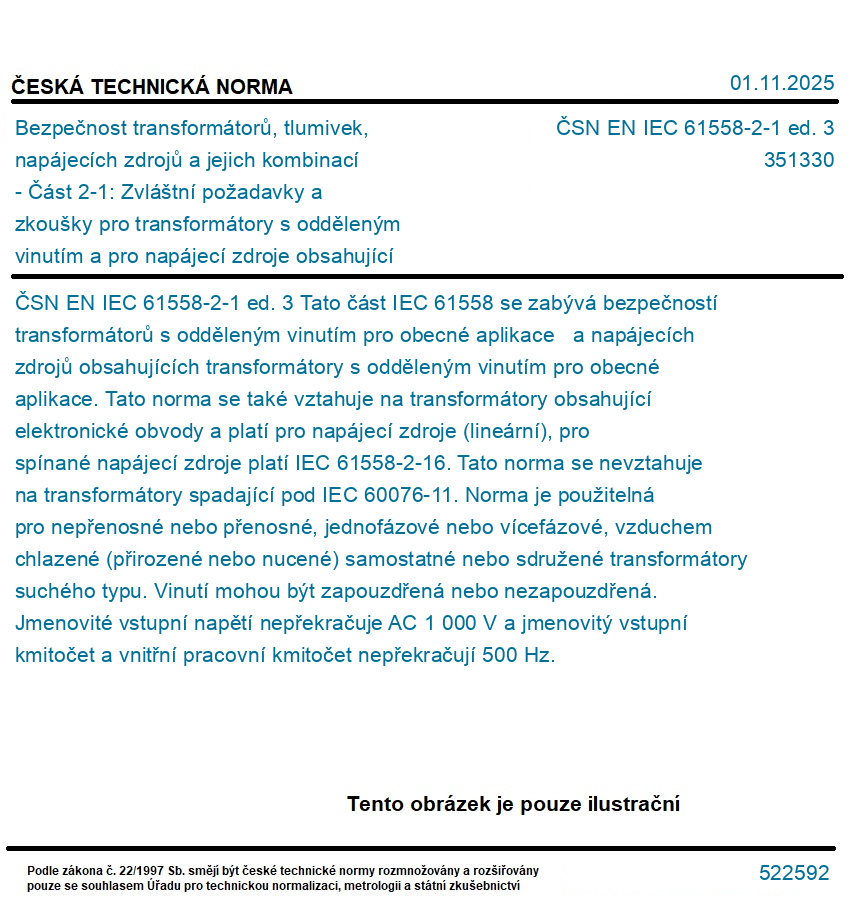 ČESKÁ TECHNICKÁ NORMA

01.11.2025

Bezpečnost transformátorů, tlumivek, napájecích zdrojů a jejich kombinací - Část 2-1: Zvláštní požadavky a zkoušky pro transformátory s odděleným vinutím a pro napájecí zdroje obsahující

ČSN EN IEC 61558-2-1 ed. 3
351330

ČSN EN IEC 61558-2-1 ed. 3 Tato část IEC 61558 se zabývá bezpečností transformátorů s odděleným vinutím pro obecné aplikace a napájecích zdrojů obsahujících transformátory s odděleným vinutím pro obecné aplikace. Tato norma se také vztahuje na transformátory obsahující elektronické obvody a platí pro napájecí zdroje (lineární), pro spínané napájecí zdroje platí IEC 61558-2-16. Tato norma se nevztahuje na transformátory spadající pod IEC 60076-11. Norma je použitelná pro nepřenosné nebo přenosné, jednofázové nebo vícefázové, vzduchem chlazené (přirozené nebo nucené) samostatné nebo sdružené transformátory suchého typu. Vinutí mohou být zapouzdřená nebo nezapouzdřená. Jmenovité vstupní napětí nepřekračuje AC 1 000 V a jmenovitý vstupní kmitočet a vnitřní pracovní kmitočet nepřekračují 500 Hz.

Tento obrázek je pouze ilustrační

Podle zákona č. 22/1997 Sb. smějí být české technické normy rozmnožovány a rozšiřovány pouze se souhlasem Úřadu pro technickou normalizaci, metrologii a státní zkušebnictví

522592